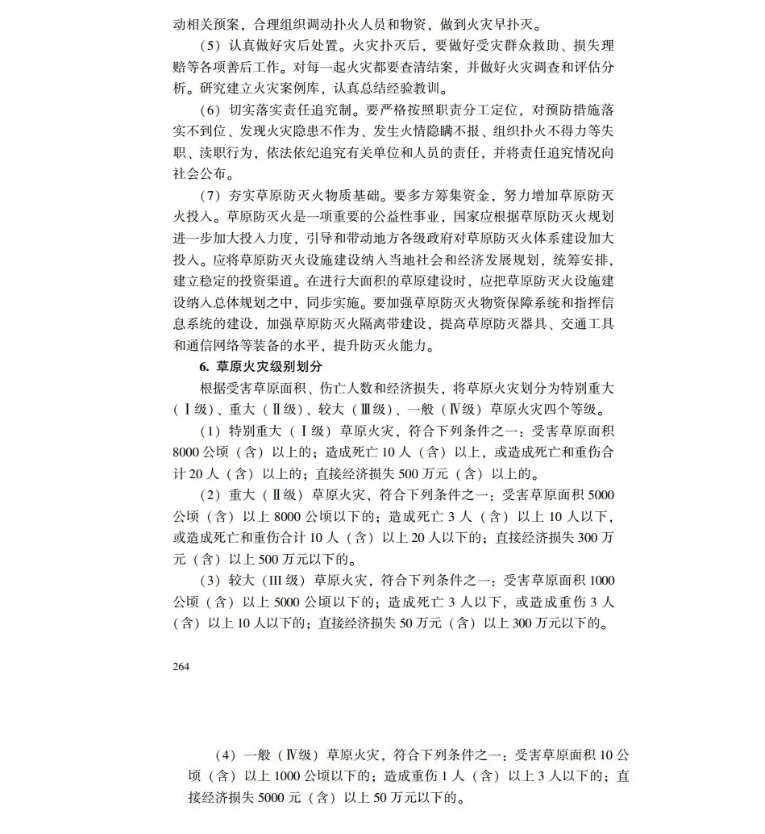 动相关预案，合理组织调动扑火人员和物资，做到火灾早扑灭。

（5）认真做好灾后处置。火灾扑灭后，要做好受灾群众救助、损失理赔等各项善后工作。对每一起火灾都要查清结案，并做好火灾调查和评估分析。研究建立火灾案例库，认真总结经验教训。

（6）切实落实责任追究制。要严格按照职责分工定位，对预防措施落实不到位、发现火灾隐患不作为、发生火情隐瞒不报、组织扑火不得力等失职、渎职行为，依法依纪追究有关单位和人员的责任，并将责任追究情况向社会公布。

（7）夯实草原防灭火物质基础。要多方筹集资金，努力增加草原防灭火投入。草原防灭火是一项重要的公益性事业，国家应根据草原防灭火规划进一步加大投入力度，引导和带动地方各级政府对草原防灭火体系建设加大投入。应将草原防灭火设施建设纳入当地社会和经济发展规划，统筹安排，建立稳定的投资渠道。在进行大面积的草原建设时，应把草原防灭火设施建设纳入总体规划之中，同步实施。要加强草原防灭火物资保障系统和指挥信息系统的建设，加强草原防灭火隔离带建设，提高草原防灭器具、交通工具和通信网络等装备的水平，提升防灭火能力。

6. 草原火灾级别划分

根据受害草原面积、伤亡人数和经济损失，将草原火灾划分为特别重大（Ⅰ级）、重大（Ⅱ级）、较大（Ⅲ级）、一般（Ⅳ级）草原火灾四个等级。

（1）特别重大（Ⅰ级）草原火灾，符合下列条件之一：受害草原面积8000公顷（含）以上的；造成死亡10人（含）以上，或造成死亡和重伤合计20人（含）以上的；直接经济损失500万元（含）以上的。

（2）重大（Ⅱ级）草原火灾，符合下列条件之一：受害草原面积5000公顷（含）以上8000公顷以下的；造成死亡3人（含）以上10人以下，或造成死亡和重伤合计10人（含）以上20人以下的；直接经济损失300万元（含）以上500万元以下的。

（3）较大（III级）草原火灾，符合下列条件之一：受害草原面积1000公顷（含）以上5000公顷以下的；造成死亡3人以下，或造成重伤3人（含）以上10人以下的；直接经济损失50万元（含）以上300万元以下的。

264

（4）一般（Ⅳ级）草原火灾，符合下列条件之一：受害草原面积10公顷（含）以上1000公顷以下的；造成重伤1人（含）以上3人以下的；直接经济损失5000元（含）以上50万元以下的。